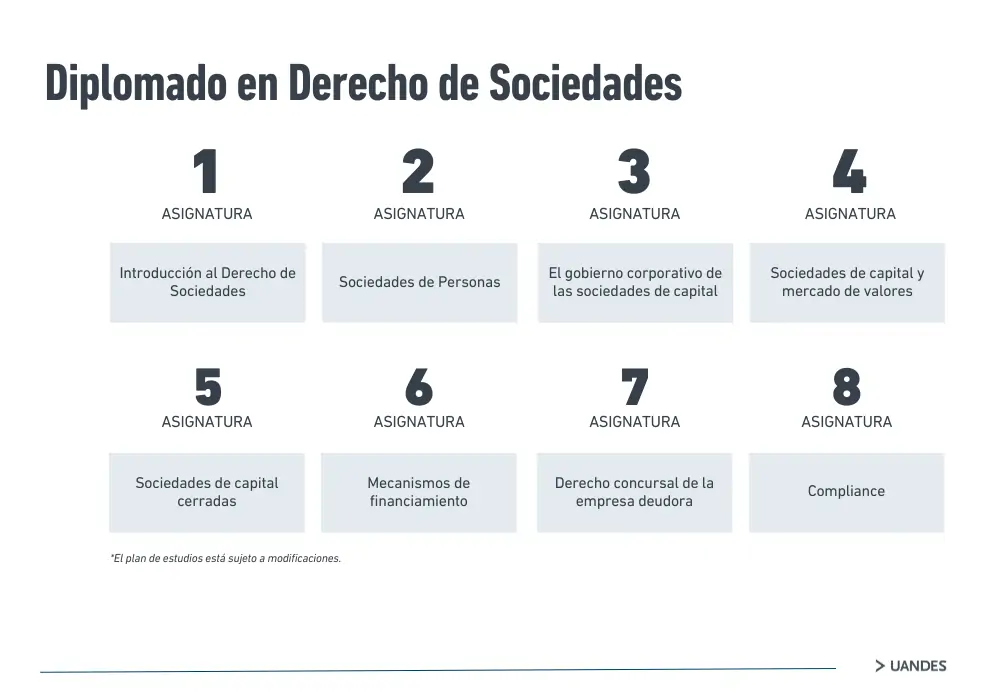 Diplomado en Derecho de Sociedades

1
ASIGNATURA
Introducción al Derecho de Sociedades

2
ASIGNATURA
Sociedades de Personas

3
ASIGNATURA
El gobierno corporativo de las sociedades de capital

4
ASIGNATURA
Sociedades de capital y mercado de valores

5
ASIGNATURA
Sociedades de capital cerradas

6
ASIGNATURA
Mecanismos de financiamiento

7
ASIGNATURA
Derecho concursal de la empresa deudora

8
ASIGNATURA
Compliance

*El plan de estudios está sujeto a modificaciones.

> UANDES